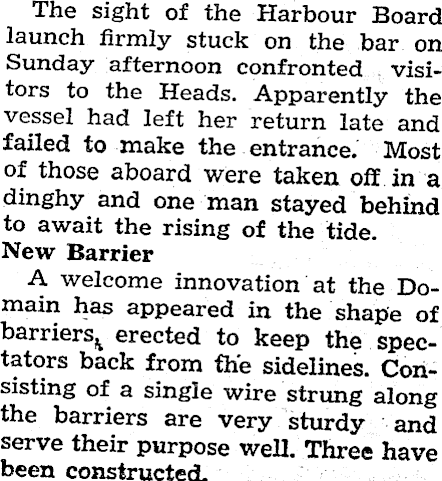 The sight of the Harbour Board launch firmly stuck on the bar on Sunday afternoon confronted visitors to the Heads. Apparently the vessel had left her return late and failed to make the entrance. Most of those aboard were taken off in a dinghy and one man stayed behind to await the rising of the tide.

New Barrier

A welcome innovation at the Domain has appeared in the shape of barriers, erected to keep the spectators back from the sidelines. Consisting of a single wire strung along the barriers are very sturdy and serve their purpose well. Three have been constructed.